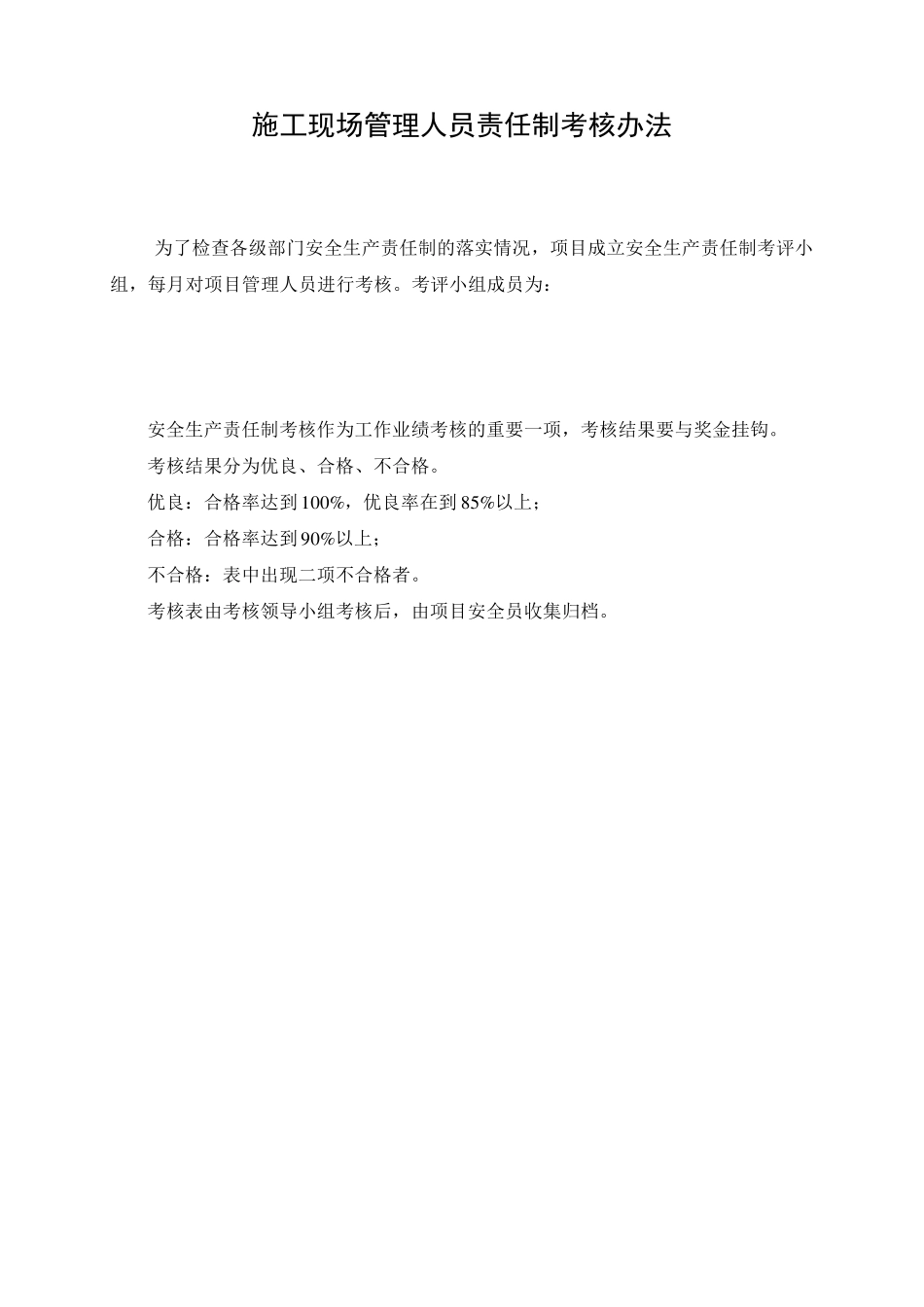 施工现场管理人员责任制考核办法

为了检查各级部门安全生产责任制的落实情况，项目成立安全生产责任制考评小组，每月对项目管理人员进行考核。考评小组成员为：

安全生产责任制考核作为工作业绩考核的重要一项，考核结果要与奖金挂钩。

考核结果分为优良、合格、不合格。

优良：合格率达到100%，优良率在到85%以上；

合格：合格率达到90%以上；

不合格：表中出现二项不合格者。

考核表由考核领导小组考核后，由项目安全员收集归档。